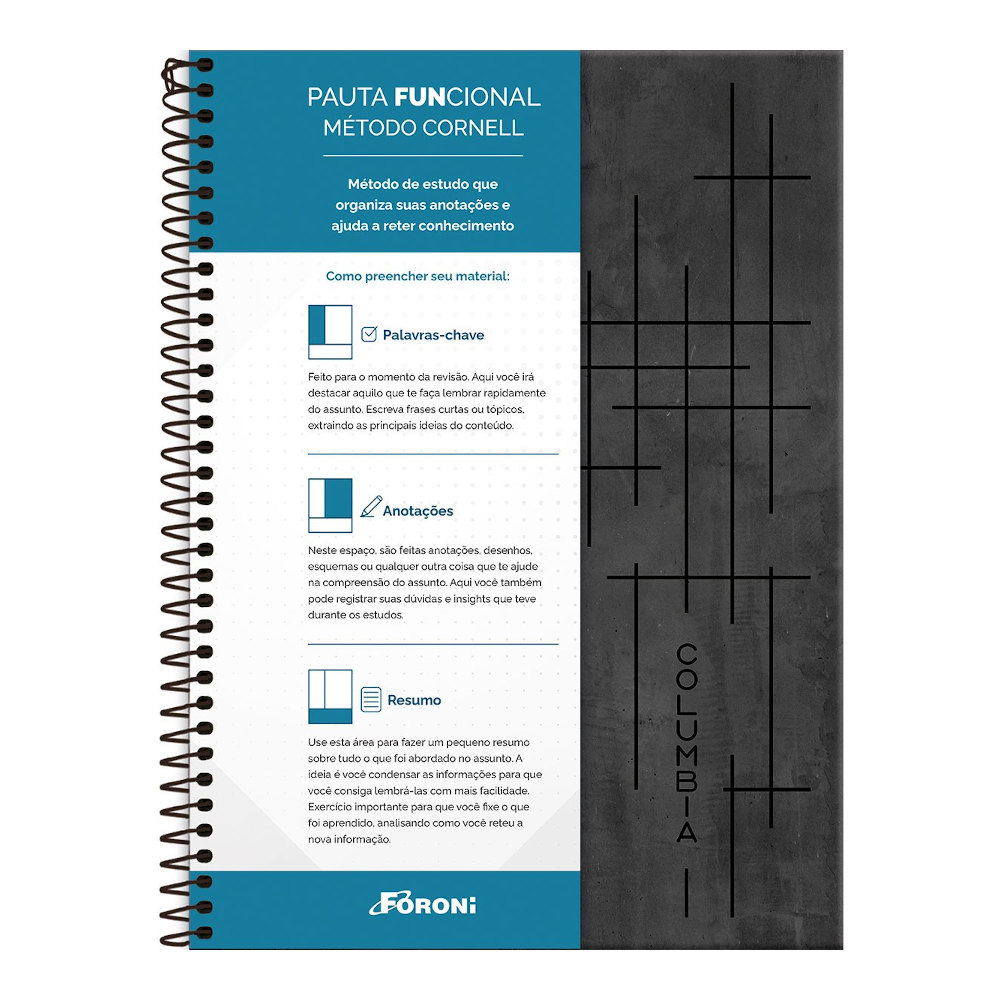 PAUTA FUNCIONAL
MÉTODO CORNELL

Método de estudo que organiza suas anotações e ajuda a reter conhecimento

Como preencher seu material:

Palavras-chave

Feito para o momento da revisão. Aqui você irá destacar aquilo que te faça lembrar rapidamente do assunto. Escreva frases curtas ou tópicos, extraindo as principais ideias do conteúdo.

Anotações

Neste espaço, são feitas anotações, desenhos, esquemas ou qualquer outra coisa que te ajude na compreensão do assunto. Aqui você também pode registrar suas dúvidas e insights que teve durante os estudos.

Resumo

Use esta área para fazer um pequeno resumo sobre tudo o que foi abordado no assunto. A ideia é você condensar as informações para que você consiga lembrá-las com mais facilidade. Exercício importante para que você fixe o que foi aprendido, analisando como você reteu a nova informação.

FORONI

COLUMBIA